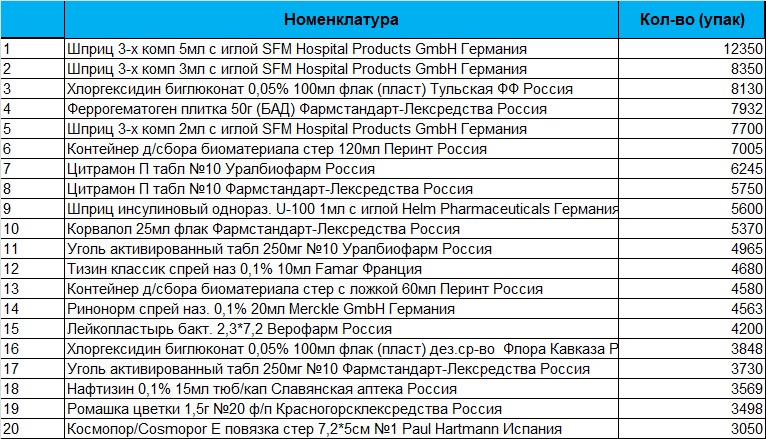 | | Номенклатура | Кол-во (упак) |
|---|---|---|
| 1 | Шприц 3-х комп 5мл с иглой SFM Hospital Products GmbH Германия | 12350 |
| 2 | Шприц 3-х комп 3мл с иглой SFM Hospital Products GmbH Германия | 8350 |
| 3 | Хлоргексидин биглюконат 0,05% 100мл флак (пласт) Тульская ФФ Россия | 8130 |
| 4 | Феррогематоген плитка 50г (БАД) Фармстандарт-Лексредства Россия | 7932 |
| 5 | Шприц 3-х комп 2мл с иглой SFM Hospital Products GmbH Германия | 7700 |
| 6 | Контейнер д/сбора биоматериала стер 120мл Перинт Россия | 7005 |
| 7 | Цитрамон П табл №10 Уралбиофарм Россия | 6245 |
| 8 | Цитрамон П табл №10 Фармстандарт-Лексредства Россия | 5750 |
| 9 | Шприц инсулиновый однораз. U-100 1мл с иглой Helm Pharmaceuticals Германия | 5600 |
| 10 | Корвалол 25мл флак Фармстандарт-Лексредства Россия | 5370 |
| 11 | Уголь активированный табл 250мг №10 Уралбиофарм Россия | 4965 |
| 12 | Тизин классик спрей наз 0,1% 10мл Famar Франция | 4680 |
| 13 | Контейнер д/сбора биоматериала стер с ложкой 60мл Перинт Россия | 4580 |
| 14 | Ринонорм спрей наз. 0,1% 20мл Merckle GmbH Германия | 4563 |
| 15 | Лейкопластырь бакт. 2,3*7,2 Верофарм Россия | 4200 |
| 16 | Хлоргексидин биглюконат 0,05% 100мл флак (пласт) дез.ср-во Флора Кавказа Р | 3848 |
| 17 | Уголь активированный табл 250мг №10 Фармстандарт-Лексредства Россия | 3730 |
| 18 | Нафтизин 0,1% 15мл тюб/кап Славянская аптека Россия | 3569 |
| 19 | Ромашка цветки 1,5г №20 ф/п Красногорсклексредства Россия | 3498 |
| 20 | Космопор/Cosmopor E повязка стер 7,2*5см №1 Paul Hartmann Испания | 3050 |